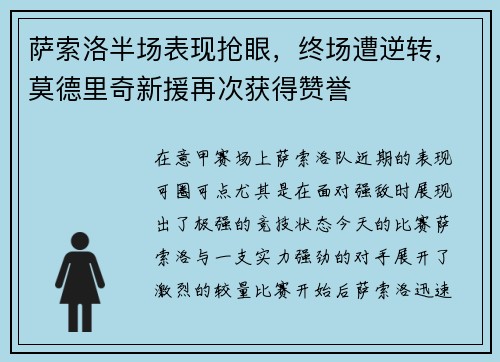 萨索洛半场表现抢眼，终场遭逆转，莫德里奇新援再次获得赞誉

在意甲赛场上萨索洛队近期的表现可圈可点尤其是在面对强敌时展现出了极强的竞技状态今天的比赛萨索洛与一支实力强劲的对手展开了激烈的较量比赛开始后萨索洛迅速